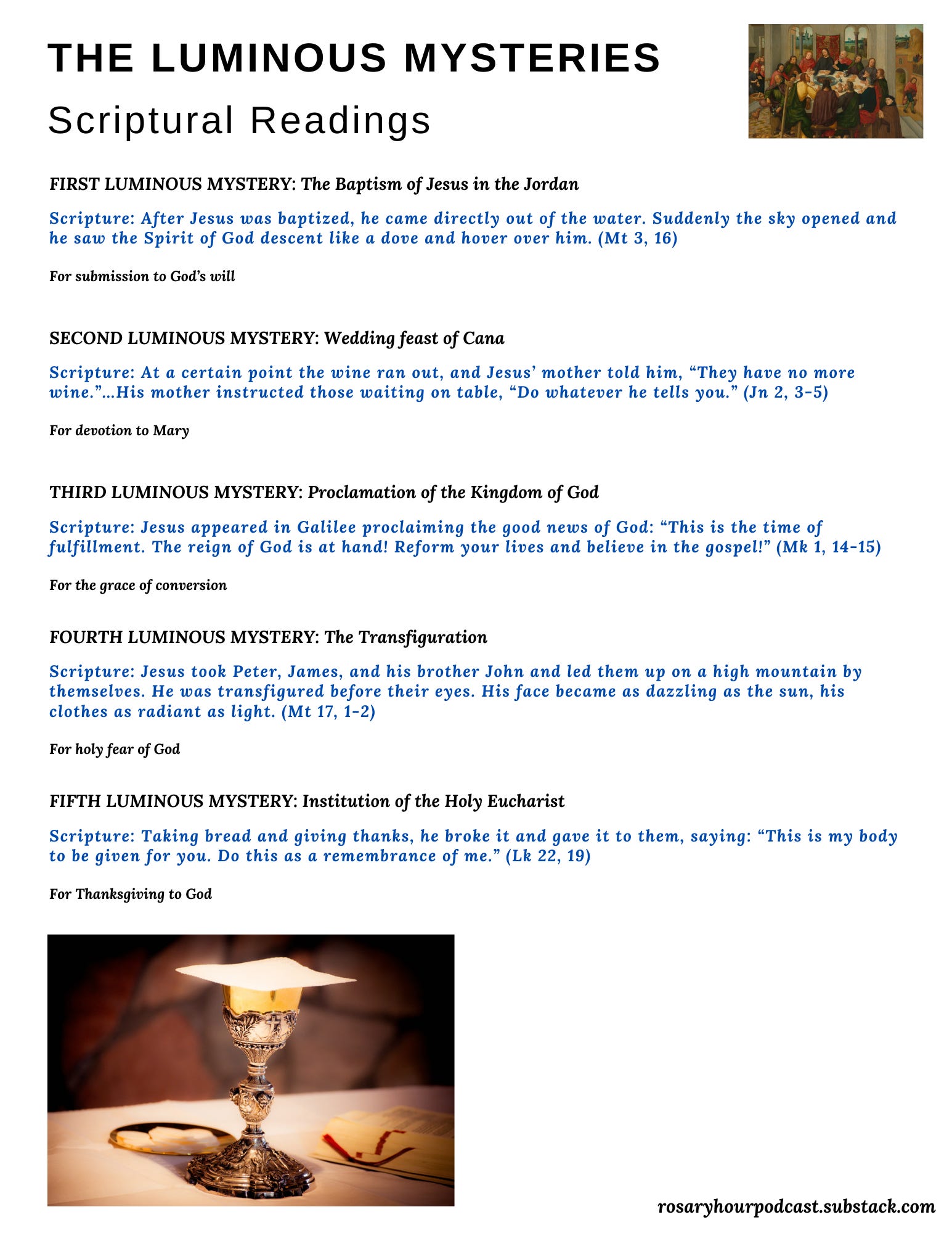 THE LUMINOUS MYSTERIES

Scriptural Readings

FIRST LUMINOUS MYSTERY: The Baptism of Jesus in the Jordan

Scripture: After Jesus was baptized, he came directly out of the water. Suddenly the sky opened and he saw the Spirit of God descent like a dove and hover over him. (Mt 3, 16)

For submission to God's will

SECOND LUMINOUS MYSTERY: Wedding feast of Cana

Scripture: At a certain point the wine ran out, and Jesus' mother told him, "They have no more wine."...His mother instructed those waiting on table, "Do whatever he tells you." (Jn 2, 3-5)

For devotion to Mary

THIRD LUMINOUS MYSTERY: Proclamation of the Kingdom of God

Scripture: Jesus appeared in Galilee proclaiming the good news of God: "This is the time of fulfillment. The reign of God is at hand! Reform your lives and believe in the gospel!" (Mk 1, 14-15)

For the grace of conversion

FOURTH LUMINOUS MYSTERY: The Transfiguration

Scripture: Jesus took Peter, James, and his brother John and led them up on a high mountain by themselves. He was transfigured before their eyes. His face became as dazzling as the sun, his clothes as radiant as light. (Mt 17, 1-2)

For holy fear of God

FIFTH LUMINOUS MYSTERY: Institution of the Holy Eucharist

Scripture: Taking bread and giving thanks, he broke it and gave it to them, saying: "This is my body to be given for you. Do this as a remembrance of me." (Lk 22, 19)

For Thanksgiving to God

rosaryhourpodcast.substack.com